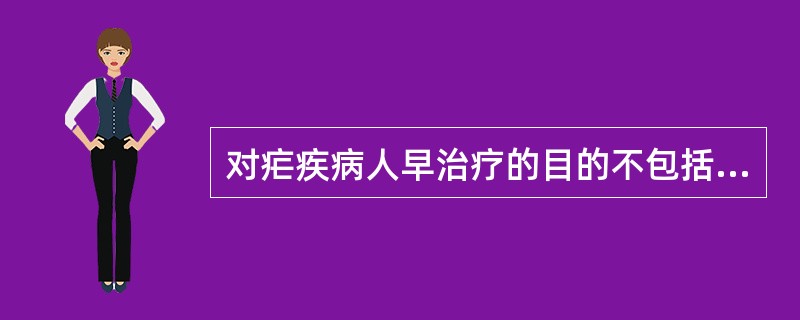 对疟疾病人早治疗的目的不包括...